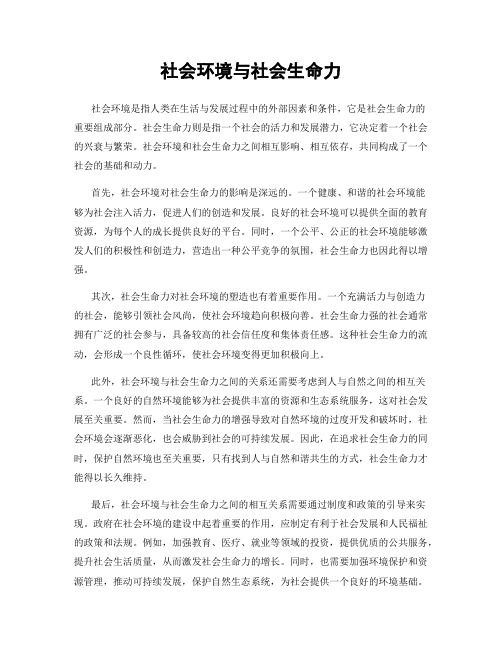 社会环境与社会生命力

社会环境是指人类在生活与发展过程中的外部因素和条件，它是社会生命力的重要组成部分。社会生命力则是指一个社会的活力和发展潜力，它决定着一个社会的兴衰与繁荣。社会环境和社会生命力之间相互影响、相互依存，共同构成了一个社会的基础和动力。

首先，社会环境对社会生命力的影响是深远的。一个健康、和谐的社会环境能够为社会注入活力，促进人们的创造和发展。良好的社会环境可以提供全面的教育资源，为每个人的成长提供良好的平台。同时，一个公平、公正的社会环境能够激发人们的积极性和创造力，营造出一种公平竞争的氛围，社会生命力也因此得以增强。

其次，社会生命力对社会环境的塑造也有着重要作用。一个充满活力与创造力的社会，能够引领社会风尚，使社会环境趋向积极向善。社会生命力强的社会通常拥有广泛的社会参与，具备较高的社会信任度和集体责任感。这种社会生命力的流动，会形成一个良性循环，使社会环境变得更加积极向上。

此外，社会环境与社会生命力之间的关系还需要考虑到人与自然之间的相互关系。一个良好的自然环境能够为社会提供丰富的资源和生态系统服务，这对社会发展至关重要。然而，当社会生命力的增强导致对自然环境的过度开发和破坏时，社会环境会逐渐恶化，也会威胁到社会的可持续发展。因此，在追求社会生命力的同时，保护自然环境也至关重要，只有找到人与自然和谐共生的方式，社会生命力才能得以长久维持。

最后，社会环境与社会生命力之间的相互关系需要通过制度和政策的引导来实现。政府在社会环境的建设中起着重要的作用，应制定有利于社会发展和人民福祉的政策和法规。例如，加强教育、医疗、就业等领域的投资，提供优质的公共服务，提升社会生活质量，从而激发社会生命力的增长。同时，也需要加强环境保护和资源管理，推动可持续发展，保护自然生态系统，为社会提供一个良好的环境基础。